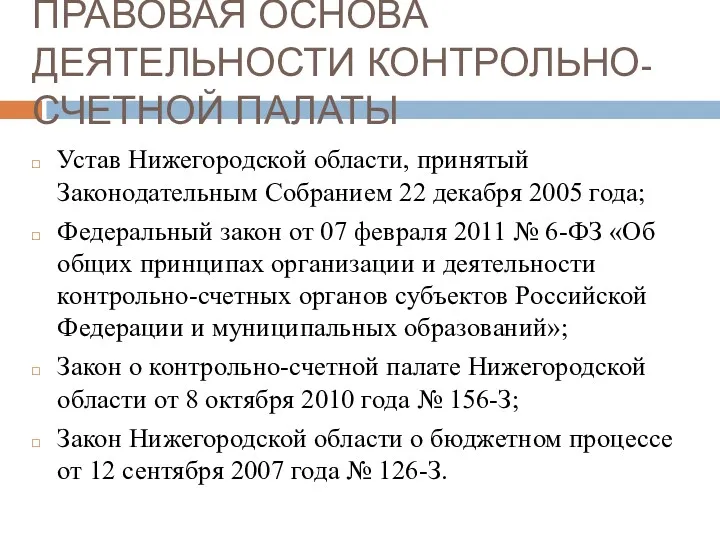 ПРАВОВАЯ ОСНОВА ДЕЯТЕЛЬНОСТИ КОНТРОЛЬНО-СЧЕТНОЙ ПАЛАТЫ

Устав Нижегородской области, принятый Законодательным Собранием 22 декабря 2005 года;

Федеральный закон от 07 февраля 2011 № 6-ФЗ «Об общих принципах организации и деятельности контрольно-счетных органов субъектов Российской Федерации и муниципальных образований»;

Закон о контрольно-счетной палате Нижегородской области от 8 октября 2010 года № 156-З;

Закон Нижегородской области о бюджетном процессе от 12 сентября 2007 года № 126-З.